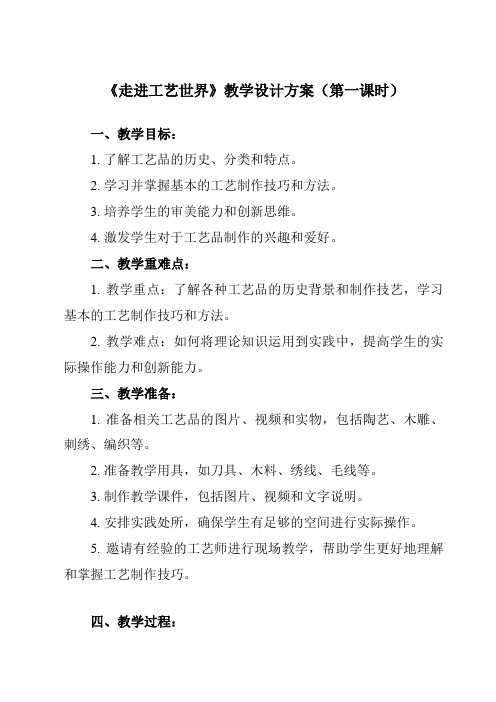 《走进工艺世界》教学设计方案（第一课时）

一、教学目标：

1. 了解工艺品的历史、分类和特点。

2. 学习并掌握基本的工艺制作技巧和方法。

3. 培养学生的审美能力和创新思维。

4. 激发学生对于工艺品制作的兴趣和爱好。

二、教学重难点：

1. 教学重点：了解各种工艺品的历史背景和制作技艺，学习基本的工艺制作技巧和方法。

2. 教学难点：如何将理论知识运用到实践中，提高学生的实际操作能力和创新能力。

三、教学准备：

1. 准备相关工艺品的图片、视频和实物，包括陶艺、木雕、刺绣、编织等。

2. 准备教学用具，如刀具、木料、绣线、毛线等。

3. 制作教学课件，包括图片、视频和文字说明。

4. 安排实践处所，确保学生有足够的空间进行实际操作。

5. 邀请有经验的工艺师进行现场教学，帮助学生更好地理解和掌握工艺制作技巧。

四、教学过程：